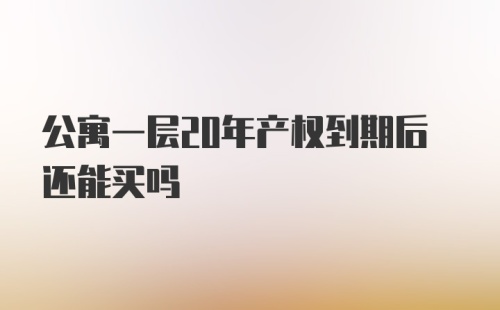 公寓一层20年产权到期后还能买吗